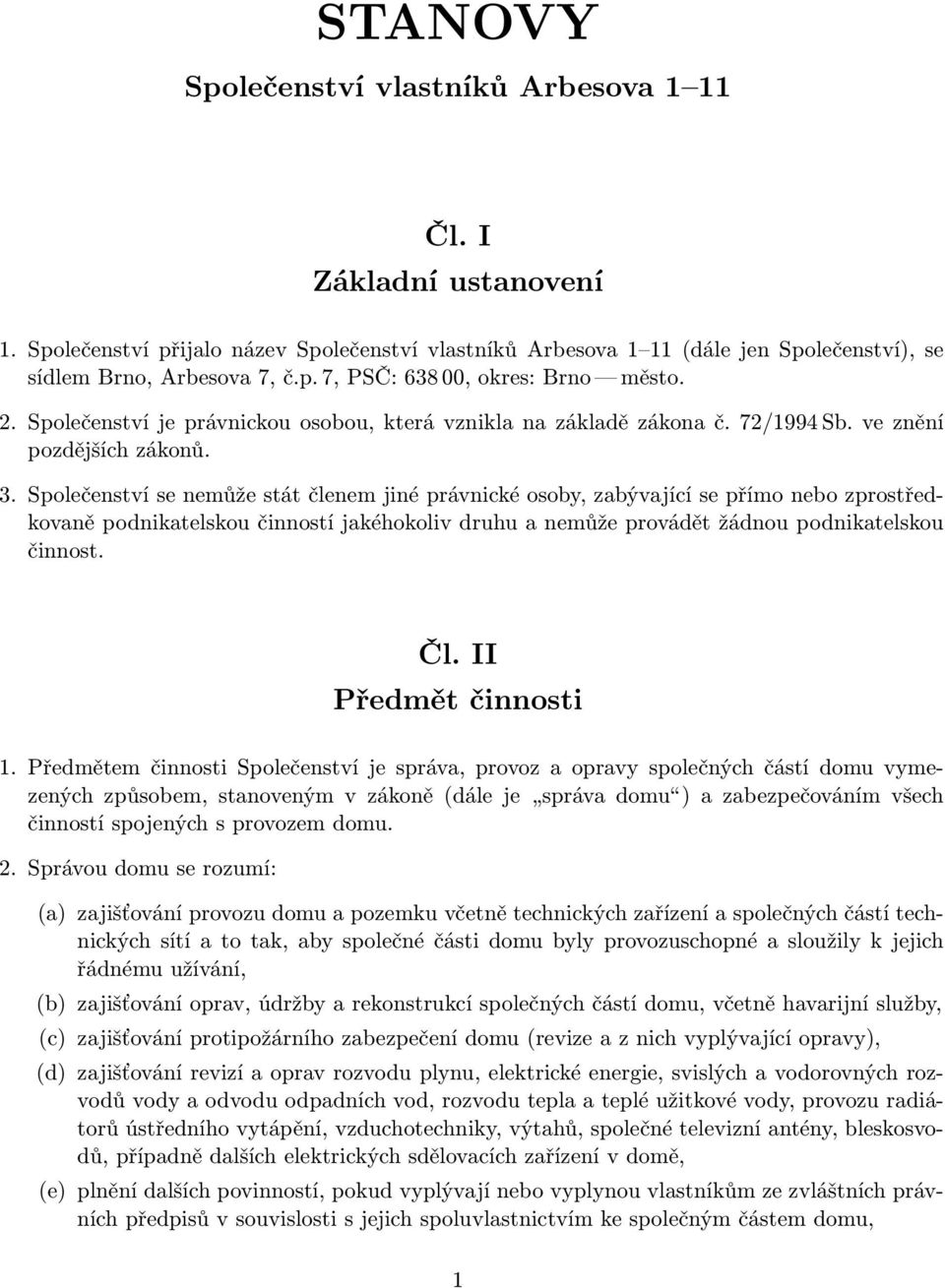 STANOVY

Společenství vlastníků Arbesova 1–11

Čl. I
Základní ustanovení

1. Společenství přijalo název Společenství vlastníků Arbesova 1–11 (dále jen Společenství), se sídlem Brno, Arbesova 7, č.p. 7, PSČ: 638 00, okres: Brno — město.

2. Společenství je právnickou osobou, která vznikla na základě zákona č. 72/1994 Sb. ve znění pozdějších zákonů.

3. Společenství se nemůže stát členem jiné právnické osoby, zabývající se přímo nebo zprostředkovaně podnikatelskou činností jakéhokoliv druhu a nemůže provádět žádnou podnikatelskou činnost.

Čl. II
Předmět činnosti

1. Předmětem činnosti Společenství je správa, provoz a opravy společných částí domu vymezených způsobem, stanoveným v zákoně (dále je „správa domu“) a zabezpečováním všech činností spojených s provozem domu.

2. Správou domu se rozumí:

(a) zajišťování provozu domu a pozemku včetně technických zařízení a společných částí technických sítí a to tak, aby společné části domu byly provozuschopné a sloužily k jejich řádnému užívání,

(b) zajišťování oprav, údržby a rekonstrukcí společných částí domu, včetně havarijní služby,

(c) zajišťování protipožárního zabezpečení domu (revize a z nich vyplývající opravy),

(d) zajišťování revizí a oprav rozvodu plynu, elektrické energie, svislých a vodorovných rozvodů vody a odvodu odpadních vod, rozvodu tepla a teplé užitkové vody, provozu radiátorů ústředního vytápění, vzduchotechniky, výtahů, společné televizní antény, bleskosvodů, případně dalších elektrických sdělovacích zařízení v domě,

(e) plnění dalších povinností, pokud vyplývají nebo vyplynou vlastníkům ze zvláštních právních předpisů v souvislosti s jejich spoluvlastnictvím ke společným částem domu,

1